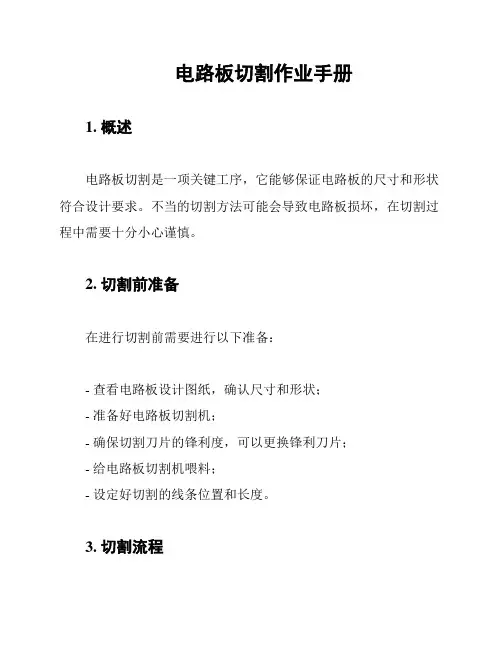 电路板切割作业手册

1. 概述

电路板切割是一项关键工序，它能够保证电路板的尺寸和形状符合设计要求。不当的切割方法可能会导致电路板损坏，在切割过程中需要十分小心谨慎。

2. 切割前准备

在进行切割前需要进行以下准备：

- 查看电路板设计图纸，确认尺寸和形状；
- 准备好电路板切割机；
- 确保切割刀片的锋利度，可以更换锋利刀片；
- 给电路板切割机喂料；
- 设定好切割的线条位置和长度。

3. 切割流程